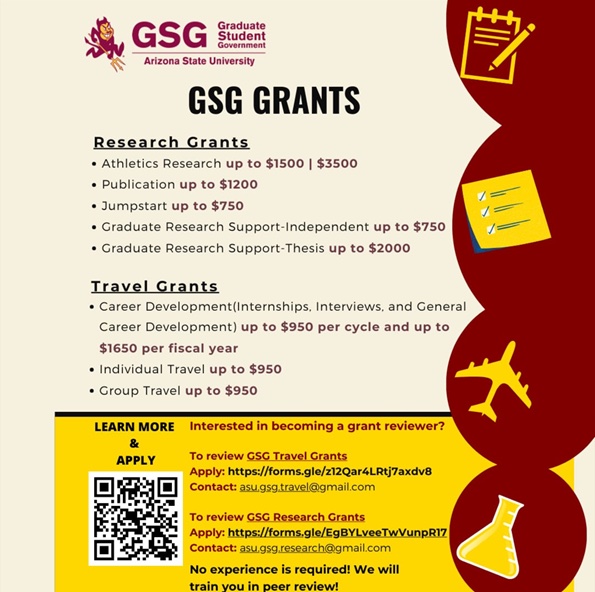 GSG Graduate Student Government
Arizona State University

GSG GRANTS

Research Grants
• Athletics Research up to \$1500 | \$3500
• Publication up to \$1200
• Jumpstart up to \$750
• Graduate Research Support-Independent up to \$750
• Graduate Research Support-Thesis up to \$2000

Travel Grants
• Career Development(Internships, Interviews, and General Career Development) up to \$950 per cycle and up to \$1650 per fiscal year
• Individual Travel up to \$950
• Group Travel up to \$950

LEARN MORE & APPLY

Interested in becoming a grant reviewer?

To review GSG Travel Grants
Apply: https://forms.gle/z12Qar4LRtj7axdv8
Contact: asu.gsg.travel@gmail.com

To review GSG Research Grants
Apply: https://forms.gle/EgBYLveeTwVunpR17
Contact: asu.gsg.research@gmail.com

No experience is required! We will train you in peer review!